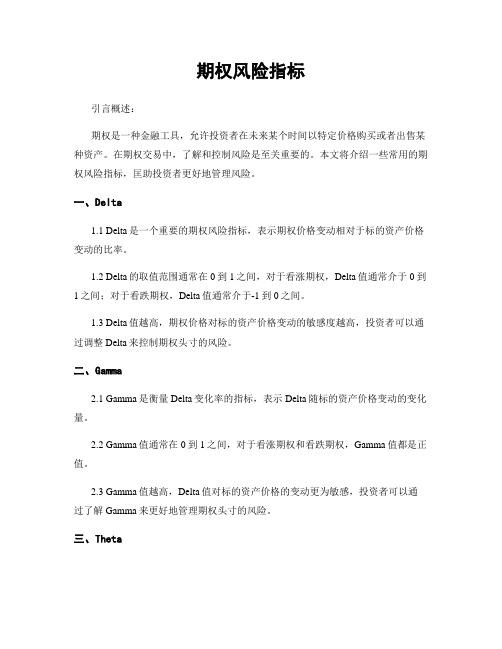 期权风险指标

引言概述：

期权是一种金融工具，允许投资者在未来某个时间以特定价格购买或者出售某种资产。在期权交易中，了解和控制风险是至关重要的。本文将介绍一些常用的期权风险指标，匡助投资者更好地管理风险。

一、Delta

1.1 Delta 是一个重要的期权风险指标，表示期权价格变动相对于标的资产价格变动的比率。

1.2 Delta 的取值范围通常在 0 到 1 之间，对于看涨期权，Delta 值通常介于 0 到 1 之间；对于看跌期权，Delta 值通常介于-1 到 0 之间。

1.3 Delta 值越高，期权价格对标的资产价格变动的敏感度越高，投资者可以通过调整 Delta 来控制期权头寸的风险。

二、Gamma

2.1 Gamma 是衡量 Delta 变化率的指标，表示 Delta 随标的资产价格变动的变化量。

2.2 Gamma 值通常在 0 到 1 之间，对于看涨期权和看跌期权，Gamma 值都是正值。

2.3 Gamma 值越高，Delta 值对标的资产价格的变动更为敏感，投资者可以通过了解 Gamma 来更好地管理期权头寸的风险。

三、Theta